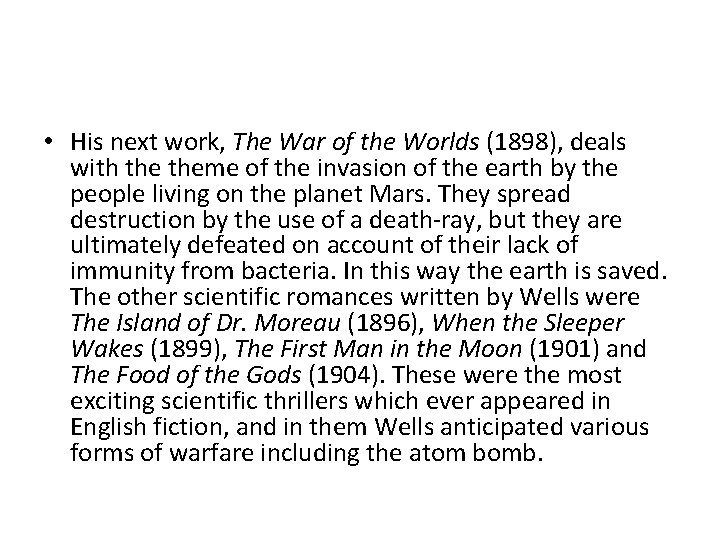 • His next work, The War of the Worlds (1898), deals with the theme of the invasion of the earth by the people living on the planet Mars. They spread destruction by the use of a death-ray, but they are ultimately defeated on account of their lack of immunity from bacteria. In this way the earth is saved. The other scientific romances written by Wells were The Island of Dr. Moreau (1896), When the Sleeper Wakes (1899), The First Man in the Moon (1901) and The Food of the Gods (1904). These were the most exciting scientific thrillers which ever appeared in English fiction, and in them Wells anticipated various forms of warfare including the atom bomb.